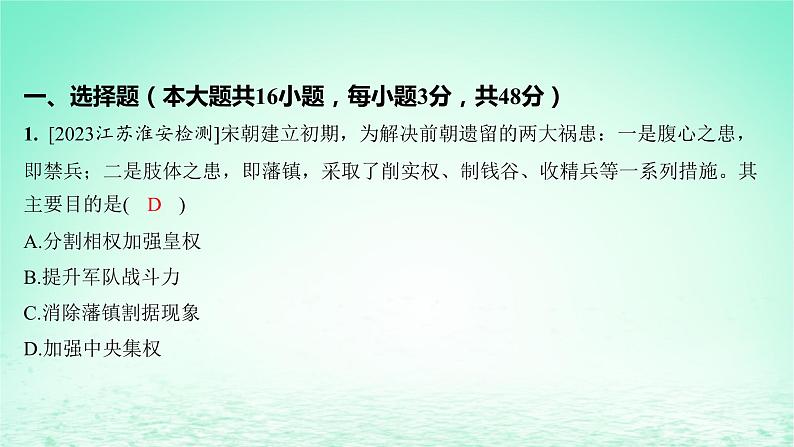 一、选择题（本大题共16小题，每小题3分，共48分）

1. [2023江苏淮安检测]宋朝建立初期，为解决前朝遗留的两大祸患：一是腹心之患，即禁兵；二是肢体之患，即藩镇，采取了削实权、制钱谷、收精兵等一系列措施。其主要目的是( D )

A.分割相权加强皇权

B.提升军队战斗力

C.消除藩镇割据现象

D.加强中央集权